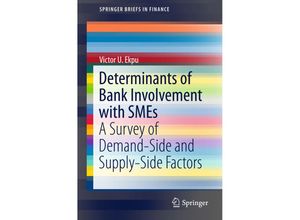 SPRINGER BRIEFS IN FINANCE

Victor U. Ekpu

Determinants of Bank Involvement with SMEs

A Survey of Demand-Side and Supply-Side Factors

Springer